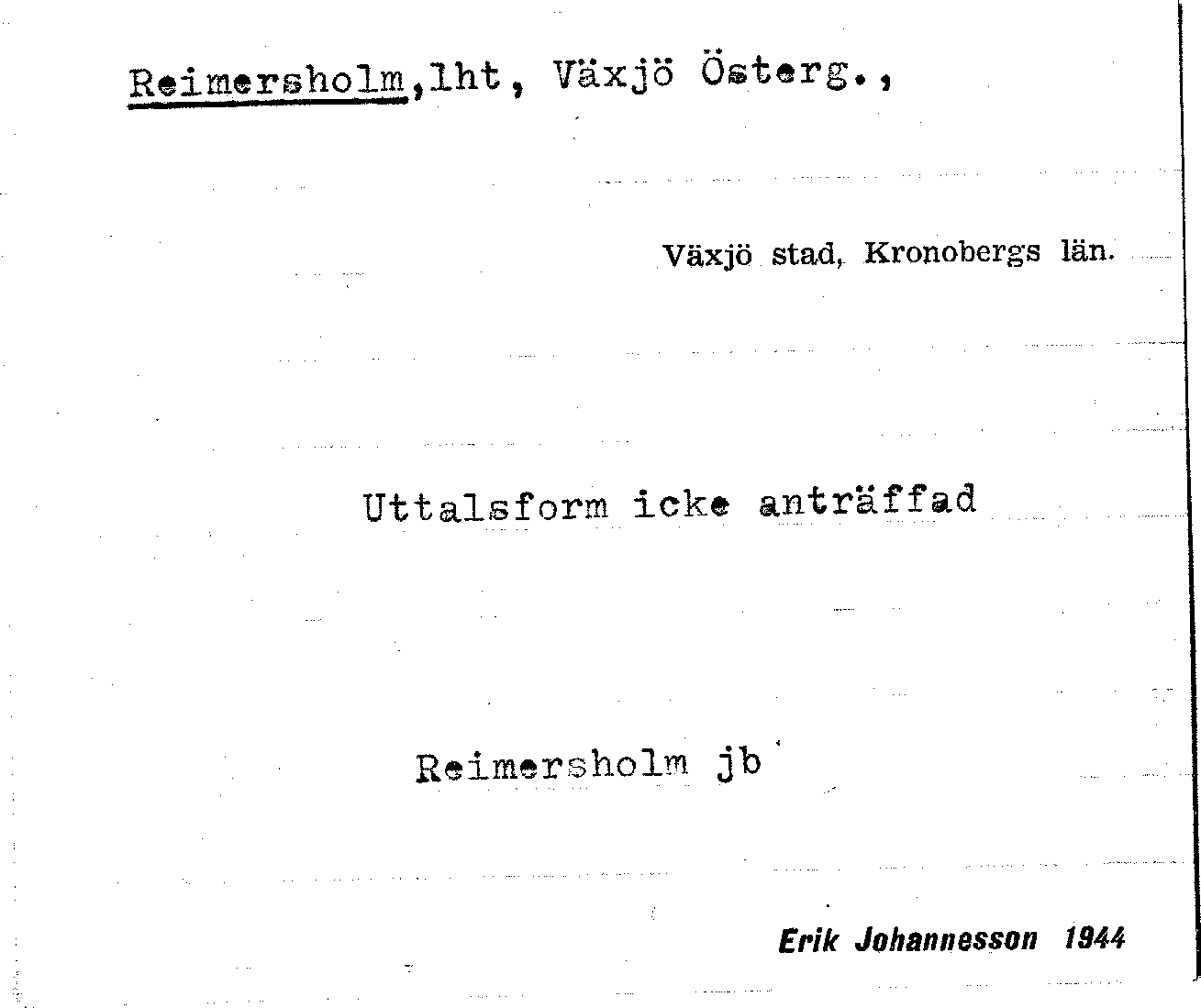 Reimersholm,lht, Växjö Österg.,

Växjö stad, Kronobergs län.

Uttalsform icke anträffad

Reimersholm jb

Erik Johannesson 1944